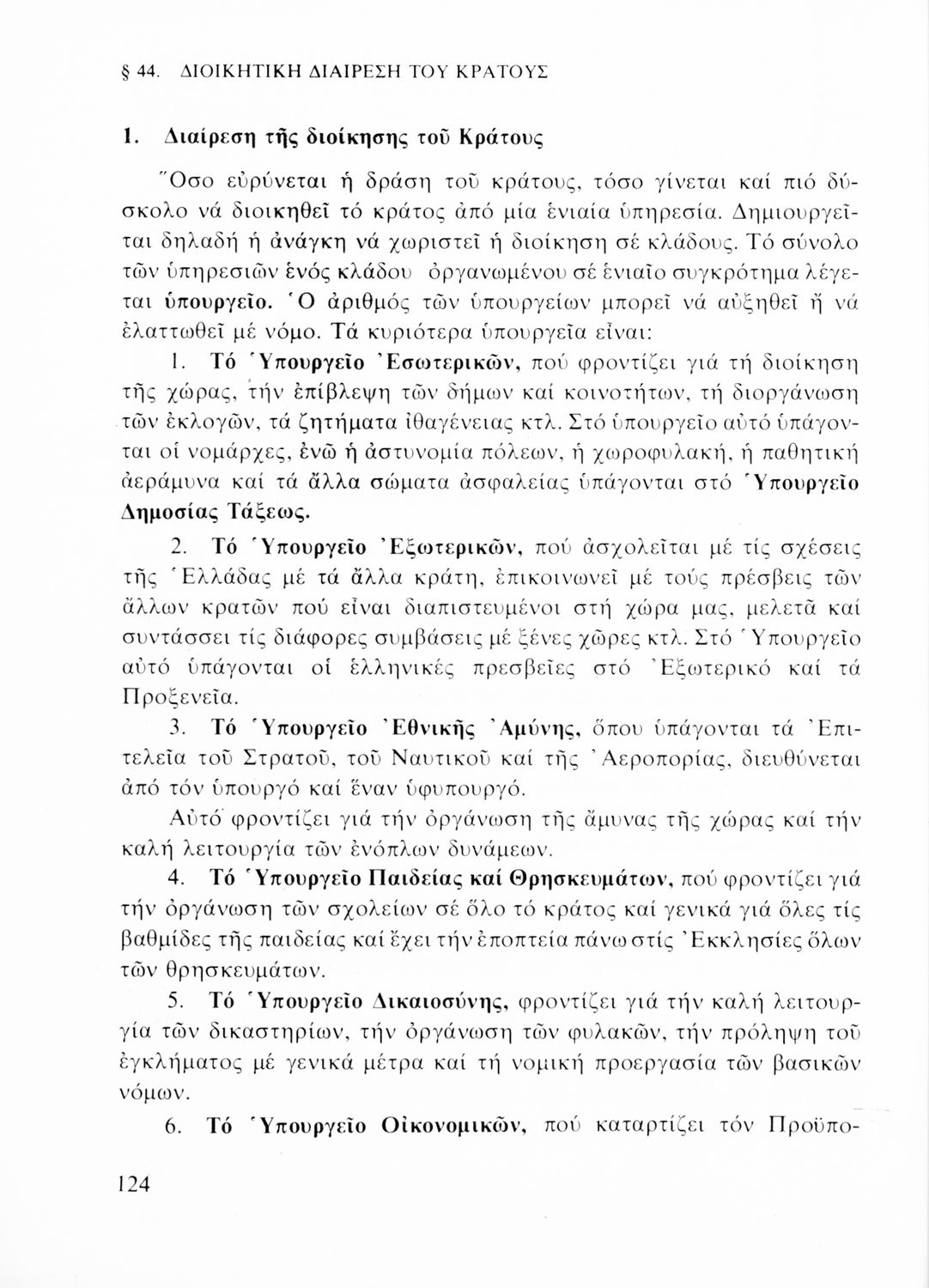 § 44. ΔΙΟΙΚΗΤΙΚΗ ΔΙΑΙΡΕΣΗ ΤΟΥ ΚΡΑΤΟΥΣ

1. Διαίρεση τῆς διοίκησης τοῦ Κράτους

Ὅσο εὐρύνεται ἡ δράση τοῦ κράτους, τόσο γίνεται καί πιό δύσκολο νά διοικηθεῖ τό κράτος ἀπό μία ἑνιαία ὑπηρεσία. Δημιουργεῖται δηλαδή ἡ ἀνάγκη νά χωριστεῖ ἡ διοίκηση σέ κλάδους. Τό σύνολο τῶν ὑπηρεσιῶν ἑνός κλάδου ὀργανωμένου σέ ἑνιαῖο συγκρότημα λέγεται ὑπουργεῖο. Ὁ ἀριθμός τῶν ὑπουργείων μπορεῖ νά αὐξηθεῖ ἤ νά ἐλαττωθεῖ μέ νόμο. Τά κυριότερα ὑπουργεῖα εἶναι:

1. Τό Ὑπουργεῖο Ἐσωτερικῶν, πού φροντίζει γιά τή διοίκηση τῆς χώρας, τήν ἐπίβλεψη τῶν δήμων καί κοινοτήτων, τή διοργάνωση τῶν ἐκλογῶν, τά ζητήματα ἰθαγένειας κτλ. Στό ὑπουργεῖο αὐτό ὑπάγονται οἱ νομάρχες, ἐνῶ ἡ ἀστυνομία πόλεων, ἡ χωροφυλακή, ἡ παθητική ἀεράμυνα καί τά ἄλλα σώματα ἀσφαλείας ὑπάγονται στό Ὑπουργεῖο Δημοσίας Τάξεως.

2. Τό Ὑπουργεῖο Ἐξωτερικῶν, πού ἀσχολεῖται μέ τίς σχέσεις τῆς Ἑλλάδας μέ τά ἄλλα κράτη, ἐπικοινωνεῖ μέ τούς πρέσβεις τῶν ἄλλων κρατῶν πού εἶναι διαπιστευμένοι στή χώρα μας, μελετᾶ καί συντάσσει τίς διάφορες συμβάσεις μέ ξένες χῶρες κτλ. Στό Ὑπουργεῖο αὐτό ὑπάγονται οἱ ἑλληνικές πρεσβεῖες στό Ἐξωτερικό καί τά Προξενεῖα.

3. Τό Ὑπουργεῖο Ἐθνικῆς Ἀμύνης, ὅπου ὑπάγονται τά Ἐπιτελεῖα τοῦ Στρατοῦ, τοῦ Ναυτικοῦ καί τῆς Ἀεροπορίας, διευθύνεται ἀπό τόν ὑπουργό καί ἕναν ὑφυπουργό.

Αὐτό φροντίζει γιά τήν ὀργάνωση τῆς ἄμυνας τῆς χώρας καί τήν καλή λειτουργία τῶν ἐνόπλων δυνάμεων.

4. Τό Ὑπουργεῖο Παιδείας καί Θρησκευμάτων, πού φροντίζει γιά τήν ὀργάνωση τῶν σχολείων σέ ὅλο τό κράτος καί γενικά γιά ὅλες τίς βαθμίδες τῆς παιδείας καί ἔχει τήν ἐποπτεία πάνω στίς Ἐκκλησίες ὅλων τῶν θρησκευμάτων.

5. Τό Ὑπουργεῖο Δικαιοσύνης, φροντίζει γιά τήν καλή λειτουργία τῶν δικαστηρίων, τήν ὀργάνωση τῶν φυλακῶν, τήν πρόληψη τοῦ ἐγκλήματος μέ γενικά μέτρα καί τή νομική προεργασία τῶν βασικῶν νόμων.

6. Τό Ὑπουργεῖο Οἰκονομικῶν, πού καταρτίζει τόν Προϋπο-

124